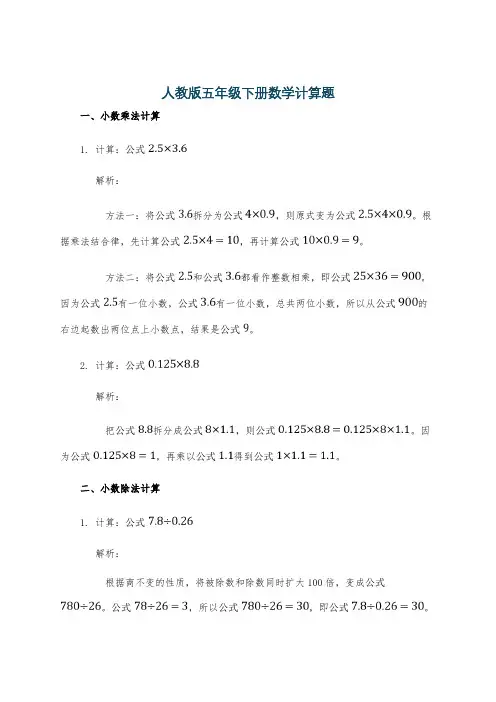 人教版五年级下册数学计算题

一、小数乘法计算

1. 计算：公式 $2.5\times3.6$

解析：

方法一：将公式 $3.6$拆分为公式 $4\times0.9$，则原式变为公式 $2.5\times4\times0.9$。根据乘法结合律，先计算公式 $2.5\times4=10$，再计算公式 $10\times0.9=9$。

方法二：将公式 $2.5$和公式 $3.6$都看作整数相乘，即公式 $25\times36=900$，因为公式 $2.5$有一位小数，公式 $3.6$有一位小数，总共两位小数，所以从公式 $900$的右边起数出两位点上小数点，结果是公式 $9$。

2. 计算：公式 $0.125\times8.8$

解析：

把公式 $8.8$拆分成公式 $8\times1.1$，则公式 $0.125\times8.8=0.125\times8\times1.1$。因为公式 $0.125\times8=1$，再乘以公式 $1.1$得到公式 $1\times1.1=1.1$。

二、小数除法计算

1. 计算：公式 $7.8\div0.26$

解析：

根据商不变的性质，将被除数和除数同时扩大 100 倍，变成公式 $780\div26$。公式 $78\div26=3$，所以公式 $780\div26=30$，即公式 $7.8\div0.26=30$。